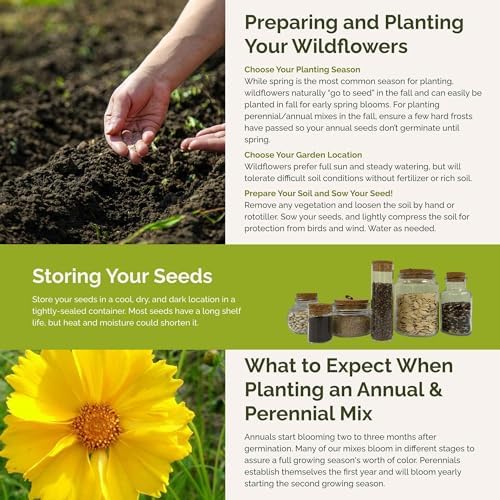 Preparing and Planting Your Wildflowers

Choose Your Planting Season
While spring is the most common season for planting, wildflowers naturally "go to seed" in the fall and can easily be planted in fall for early spring blooms. For planting perennial/annual mixes in the fall, ensure a few hard frosts have passed so your annual seeds don't germinate until spring.

Choose Your Garden Location
Wildflowers prefer full sun and steady watering, but will tolerate difficult soil conditions without fertilizer or rich soil.

Prepare Your Soil and Sow Your Seed!
Remove any vegetation and loosen the soil by hand or rototiller. Sow your seeds, and lightly compress the soil for protection from birds and wind. Water as needed.

Storing Your Seeds

Store your seeds in a cool, dry, and dark location in a tightly-sealed container. Most seeds have a long shelf life, but heat and moisture could shorten it.

What to Expect When Planting an Annual & Perennial Mix

Annuals start blooming two to three months after germination. Many of our mixes bloom in different stages to assure a full growing season's worth of color. Perennials establish themselves the first year and will bloom yearly starting the second growing season.